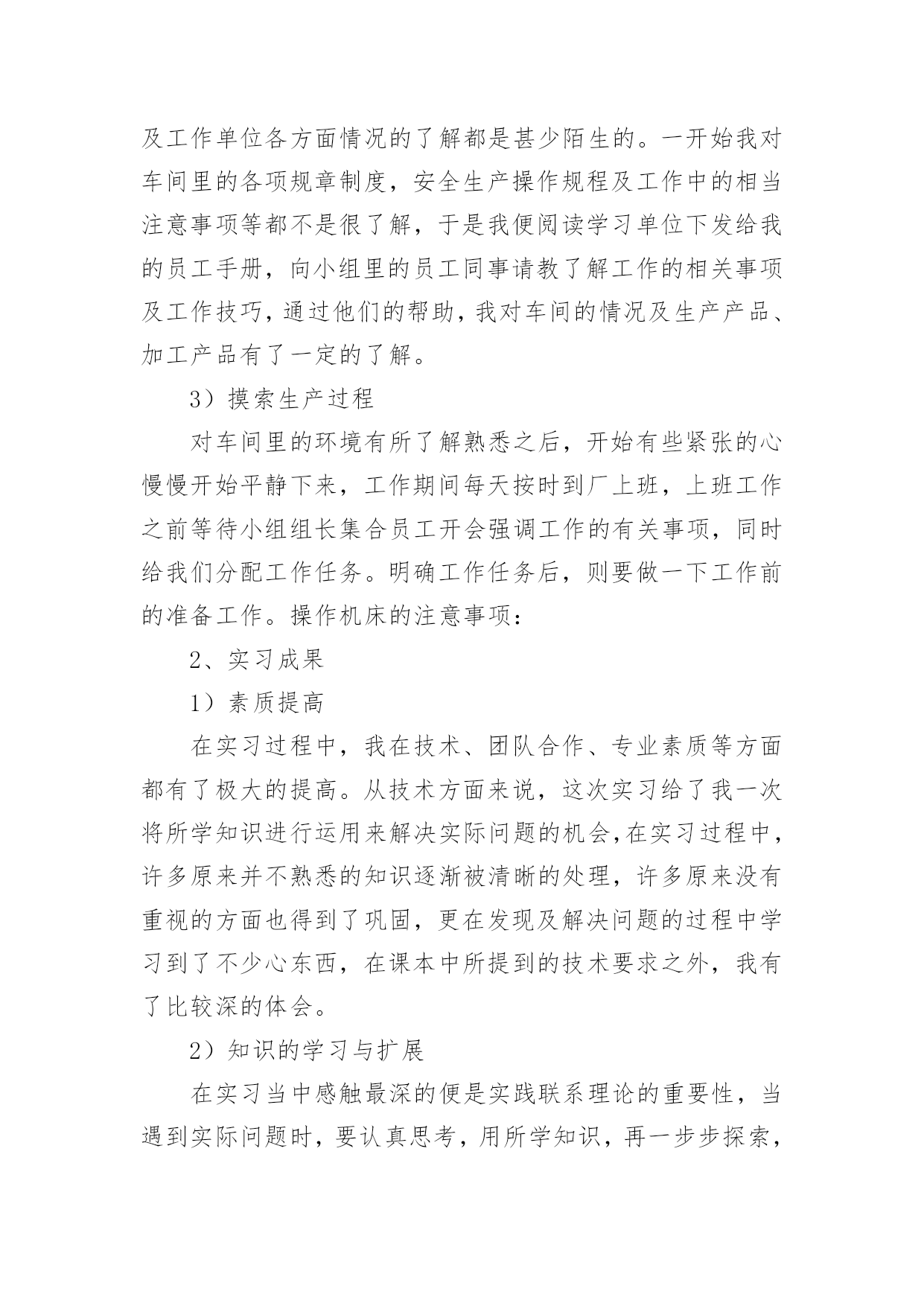 及工作单位各方面情况的了解都是甚少陌生的。一开始我对车间里的各项规章制度，安全生产操作规程及工作中的相当注意事项等都不是很了解，于是我便阅读学习单位下发给我的员工手册，向小组里的员工同事请教了解工作的相关事项及工作技巧，通过他们的帮助，我对车间的情况及生产产品、加工产品有了一定的了解。

3）摸索生产过程

对车间里的环境有所了解熟悉之后，开始有些紧张的心慢慢开始平静下来，工作期间每天按时到厂上班，上班工作之前等待小组组长集合员工开会强调工作的有关事项，同时给我们分配工作任务。明确工作任务后，则要做一下工作前的准备工作。操作机床的注意事项：

2、实习成果

1）素质提高

在实习过程中，我在技术、团队合作、专业素质等方面都有了极大的提高。从技术方面来说，这次实习给了我一次将所学知识进行运用来解决实际问题的机会，在实习过程中，许多原来并不熟悉的知识逐渐被清晰的处理，许多原来没有重视的方面也得到了巩固，更在发现及解决问题的过程中学习到了不少心东西，在课本中所提到的技术要求之外，我有了比较深的体会。

2）知识的学习与扩展

在实习当中感触最深的便是实践联系理论的重要性，当遇到实际问题时，要认真思考，用所学知识，再一步步探索，